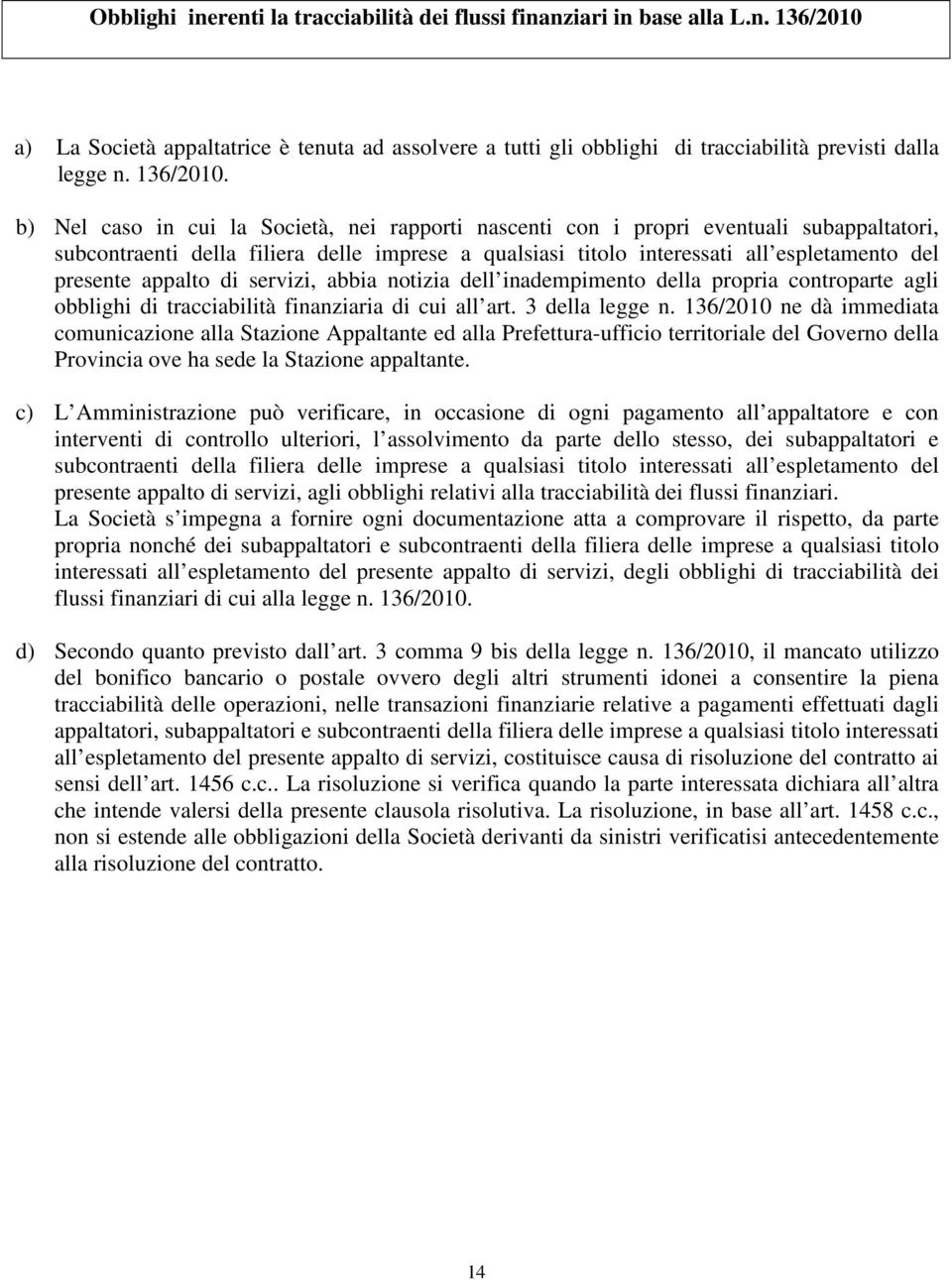 Obblighi inerenti la tracciabilità dei flussi finanziari in base alla L.n. 136/2010

a) La Società appaltatrice è tenuta ad assolvere a tutti gli obblighi di tracciabilità previsti dalla legge n. 136/2010.

b) Nel caso in cui la Società, nei rapporti nascenti con i propri eventuali subappaltatori, subcontraenti della filiera delle imprese a qualsiasi titolo interessati all espletamento del presente appalto di servizi, abbia notizia dell inadempimento della propria controparte agli obblighi di tracciabilità finanziaria di cui all art. 3 della legge n. 136/2010 ne dà immediata comunicazione alla Stazione Appaltante ed alla Prefettura-ufficio territoriale del Governo della Provincia ove ha sede la Stazione appaltante.

c) L Amministrazione può verificare, in occasione di ogni pagamento all appaltatore e con interventi di controllo ulteriori, l assolvimento da parte dello stesso, dei subappaltatori e subcontraenti della filiera delle imprese a qualsiasi titolo interessati all espletamento del presente appalto di servizi, agli obblighi relativi alla tracciabilità dei flussi finanziari.
La Società s impegna a fornire ogni documentazione atta a comprovare il rispetto, da parte propria nonché dei subappaltatori e subcontraenti della filiera delle imprese a qualsiasi titolo interessati all espletamento del presente appalto di servizi, degli obblighi di tracciabilità dei flussi finanziari di cui alla legge n. 136/2010.

d) Secondo quanto previsto dall art. 3 comma 9 bis della legge n. 136/2010, il mancato utilizzo del bonifico bancario o postale ovvero degli altri strumenti idonei a consentire la piena tracciabilità delle operazioni, nelle transazioni finanziarie relative a pagamenti effettuati dagli appaltatori, subappaltatori e subcontraenti della filiera delle imprese a qualsiasi titolo interessati all espletamento del presente appalto di servizi, costituisce causa di risoluzione del contratto ai sensi dell art. 1456 c.c.. La risoluzione si verifica quando la parte interessata dichiara all altra che intende valersi della presente clausola risolutiva. La risoluzione, in base all art. 1458 c.c., non si estende alle obbligazioni della Società derivanti da sinistri verificatisi antecedentemente alla risoluzione del contratto.

14